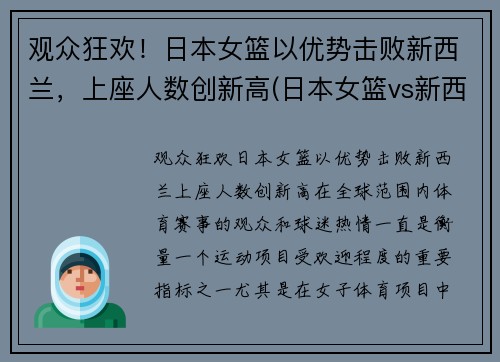 观众狂欢！日本女篮以优势击败新西兰，上座人数创新高(日本女篮vs新西

观众狂欢日本女篮以优势击败新西兰上座人数创新高在全球范围内体育赛事的观众和球迷热情一直是衡量一个运动项目受欢迎程度的重要指标之一尤其是在女子体育项目中